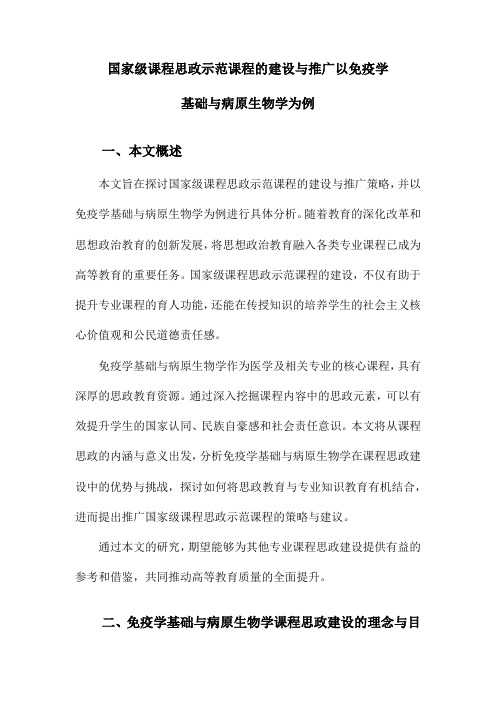 国家级课程思政示范课程的建设与推广以免疫学基础与病原生物学为例

一、本文概述

本文旨在探讨国家级课程思政示范课程的建设与推广策略，并以免疫学基础与病原生物学为例进行具体分析。随着教育的深化改革和思想政治教育的创新发展，将思想政治教育融入各类专业课程已成为高等教育的重要任务。国家级课程思政示范课程的建设，不仅有助于提升专业课程的育人功能，还能在传授知识的培养学生的社会主义核心价值观和公民道德责任感。

免疫学基础与病原生物学作为医学及相关专业的核心课程，具有深厚的思政教育资源。通过深入挖掘课程内容中的思政元素，可以有效提升学生的国家认同、民族自豪感和社会责任意识。本文将从课程思政的内涵与意义出发，分析免疫学基础与病原生物学在课程思政建设中的优势与挑战，探讨如何将思政教育与专业知识教育有机结合，进而提出推广国家级课程思政示范课程的策略与建议。

通过本文的研究，期望能够为其他专业课程思政建设提供有益的参考和借鉴，共同推动高等教育质量的全面提升。

二、免疫学基础与病原生物学课程思政建设的理念与目